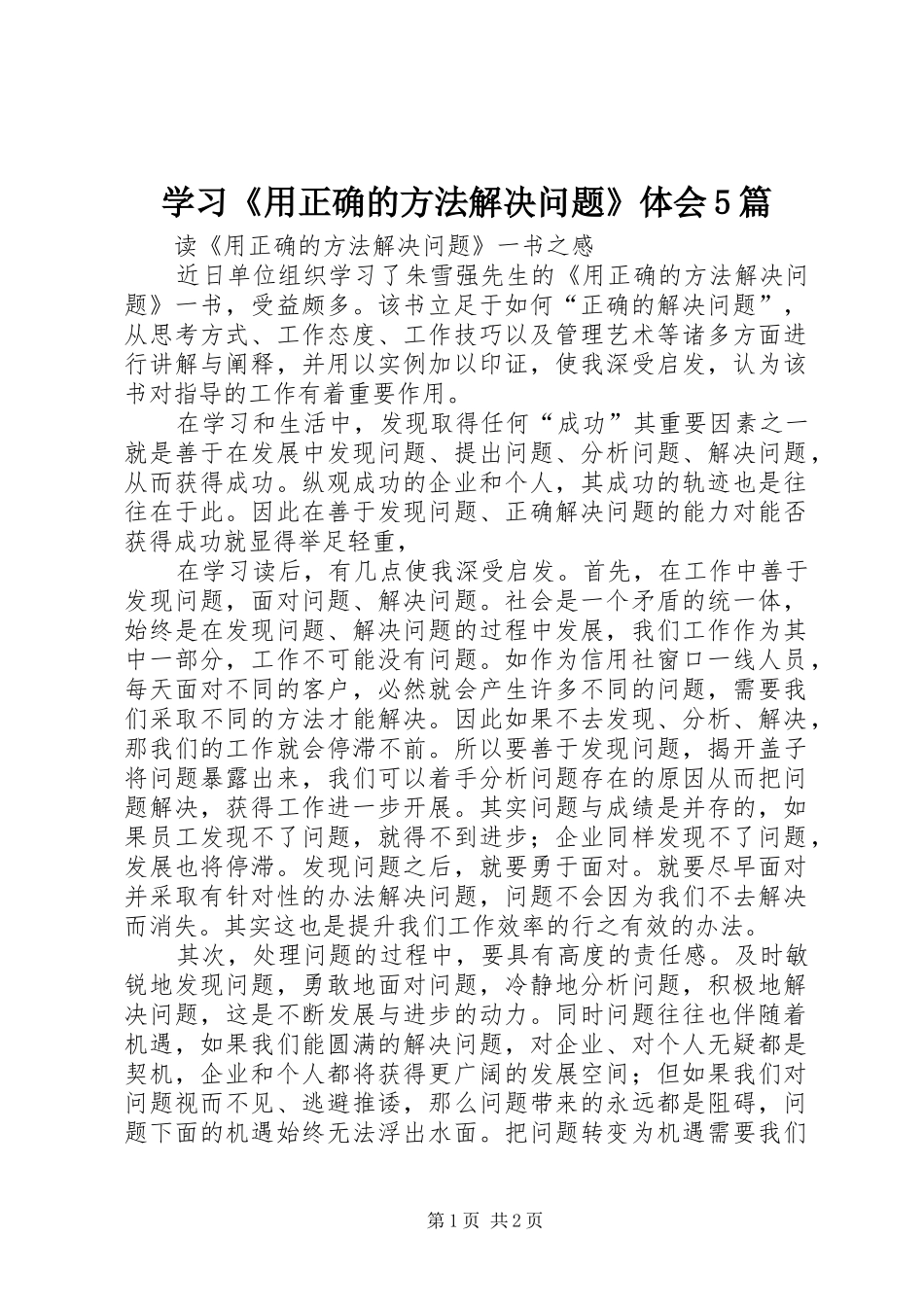 学习《用正确的方法解决问题》体会5篇

读《用正确的方法解决问题》一书之感

近日单位组织学习了朱雪强先生的《用正确的方法解决问题》一书，受益颇多。该书立足于如何“正确的解决问题”，从思考方式、工作态度、工作技巧以及管理艺术等诸多方面进行讲解与阐释，并用以实例加以印证，使我深受启发，认为该书对指导的工作有着重要作用。

在学习和生活中，发现取得任何“成功”其重要因素之一就是善于在发展中发现问题、提出问题、分析问题、解决问题，从而获得成功。纵观成功的企业和个人，其成功的轨迹也是往往在于此。因此在善于发现问题、正确解决问题的能力对能否获得成功就显得举足轻重，

在学习读后，有几点使我深受启发。首先，在工作中善于发现问题，面对问题、解决问题。社会是一个矛盾的统一体，始终是在发现问题、解决问题的过程中发展，我们工作作为其中一部分，工作不可能没有问题。如作为信用社窗口一线人员，每天面对不同的客户，必然就会产生许多不同的问题，需要我们采取不同的方法才能解决。因此如果不去发现、分析、解决，那我们的工作就会停滞不前。所以要善于发现问题，揭开盖子将问题暴露出来，我们可以着手分析问题存在的原因从而把问题解决，获得工作进一步开展。其实问题与成绩是并存的，如果员工发现不了问题，就得不到进步；企业同样发现不了问题，发展也将停滞。发现问题之后，就要勇于面对。就要尽早面对并采取有针对性的办法解决问题，问题不会因为我们不去解决而消失。其实这也是提升我们工作效率的行之有效的办法。

其次，处理问题的过程中，要具有高度的责任感。及时敏锐地发现问题，勇敢地面对问题，冷静地分析问题，积极地解决问题，这是不断发展与进步的动力。同时问题往往也伴随着机遇，如果我们能圆满的解决问题，对企业、对个人无疑都是契机，企业和个人都将获得更广阔的发展空间；但如果我们对问题视而不见、逃避推诿，那么问题带来的永远都是阻碍，问题下面的机遇始终无法浮出水面。把问题转变为机遇需要我们

第1页 共2页